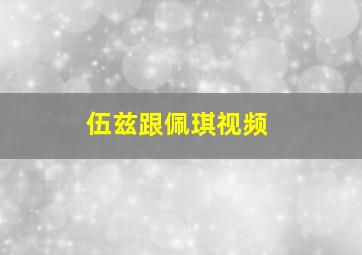 伍兹跟佩琪视频